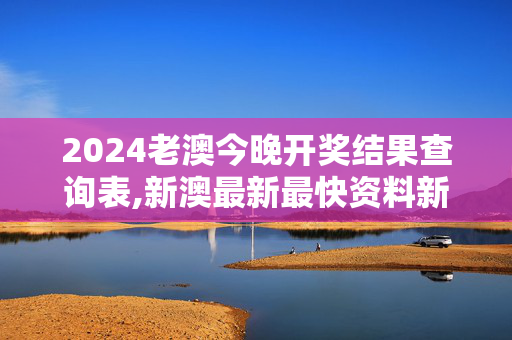 2024老澳今晚开奖结果查询表,新澳最新最快资料新